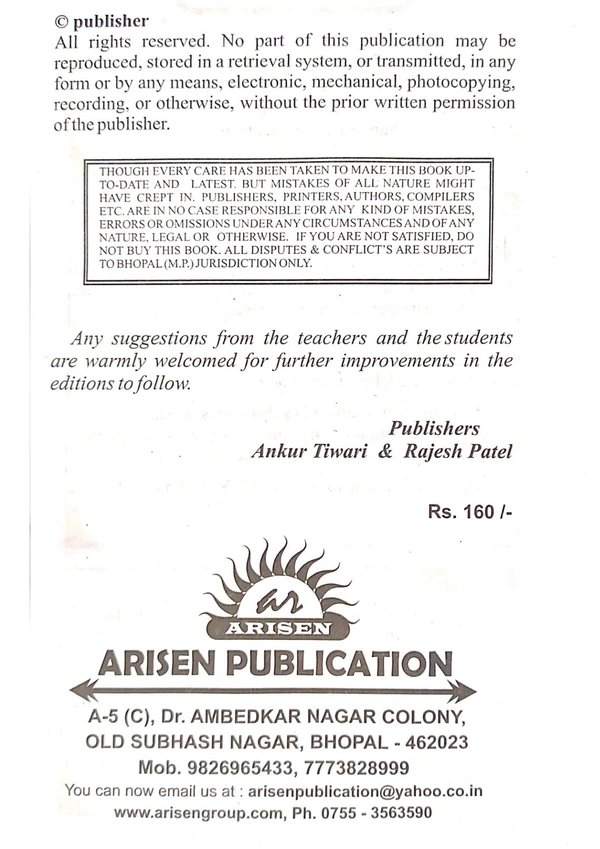 © publisher
All rights reserved. No part of this publication may be reproduced, stored in a retrieval system, or transmitted, in any form or by any means, electronic, mechanical, photocopying, recording, or otherwise, without the prior written permission of the publisher.

THOUGH EVERY CARE HAS BEEN TAKEN TO MAKE THIS BOOK UP-TO-DATE AND LATEST. BUT MISTAKES OF ALL NATURE MIGHT HAVE CREPT IN. PUBLISHERS, PRINTERS, AUTHORS, COMPILERS ETC. ARE IN NO CASE RESPONSIBLE FOR ANY KIND OF MISTAKES, ERRORS OR OMISSIONS UNDER ANY CIRCUMSTANCES AND OF ANY NATURE, LEGAL OR OTHERWISE. IF YOU ARE NOT SATISFIED, DO NOT BUY THIS BOOK. ALL DISPUTES & CONFLICT'S ARE SUBJECT TO BHOPAL (M.P.) JURISDICTION ONLY.

Any suggestions from the teachers and the students are warmly welcomed for further improvements in the editions to follow.

Publishers
Ankur Tiwari & Rajesh Patel

Rs. 160 /-

ar
ARISEN

ARISEN PUBLICATION

A-5 (C), Dr. AMBEDKAR NAGAR COLONY, OLD SUBHASH NAGAR, BHOPAL - 462023
Mob. 9826965433, 7773828999
You can now email us at : arisenpublication@yahoo.co.in
www.arisengroup.com, Ph. 0755 - 3563590